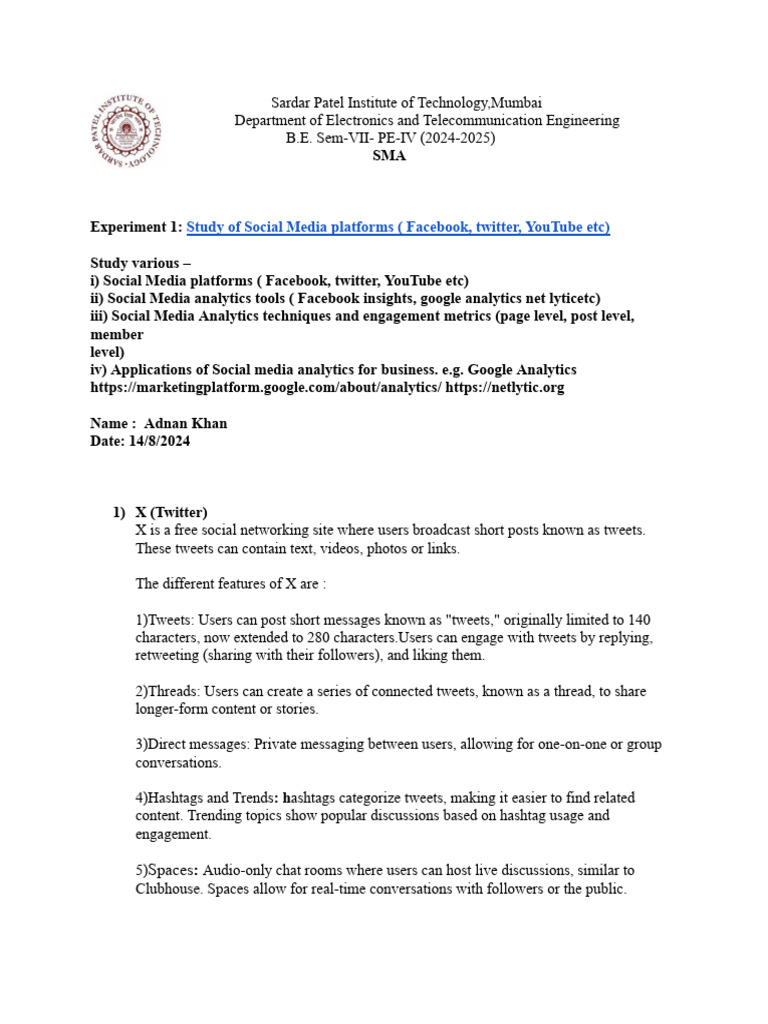 SARDAR PATEL INSTITUTE OF TECHNOLOGY

Sardar Patel Institute of Technology,Mumbai
Department of Electronics and Telecommunication Engineering
B.E. Sem-VII- PE-IV (2024-2025)
SMA

Experiment 1: Study of Social Media platforms ( Facebook, twitter, YouTube etc)

Study various –
i) Social Media platforms ( Facebook, twitter, YouTube etc)
ii) Social Media analytics tools ( Facebook insights, google analytics net lyticetc)
iii) Social Media Analytics techniques and engagement metrics (page level, post level, member
level)
iv) Applications of Social media analytics for business. e.g. Google Analytics
https://marketingplatform.google.com/about/analytics/ https://netlytic.org

Name : Adnan Khan
Date: 14/8/2024

1) X (Twitter)
X is a free social networking site where users broadcast short posts known as tweets. These tweets can contain text, videos, photos or links.

The different features of X are :

1)Tweets: Users can post short messages known as "tweets," originally limited to 140 characters, now extended to 280 characters.Users can engage with tweets by replying, retweeting (sharing with their followers), and liking them.

2)Threads: Users can create a series of connected tweets, known as a thread, to share longer-form content or stories.

3)Direct messages: Private messaging between users, allowing for one-on-one or group conversations.

4)Hashtags and Trends: hashtags categorize tweets, making it easier to find related content. Trending topics show popular discussions based on hashtag usage and engagement.

5)Spaces: Audio-only chat rooms where users can host live discussions, similar to Clubhouse. Spaces allow for real-time conversations with followers or the public.